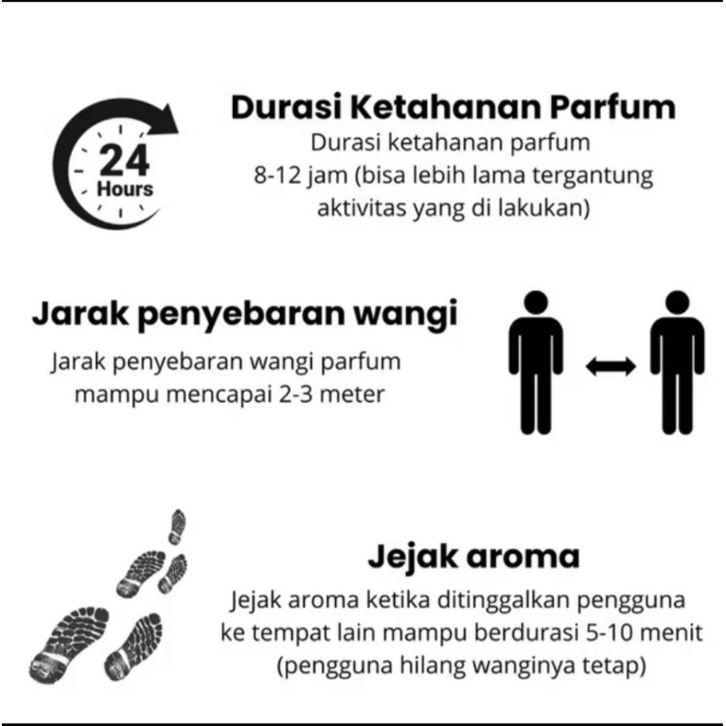 24
Hours

Durasi Ketahanan Parfum

Durasi ketahanan parfum 8-12 jam (bisa lebih lama tergantung aktivitas yang di lakukan)

Jarak penyebaran wangi

Jarak penyebaran wangi parfum mampu mencapai 2-3 meter

Jejak aroma

Jejak aroma ketika ditinggalkan pengguna ke tempat lain mampu berdurasi 5-10 menit (pengguna hilang wanginya tetap)